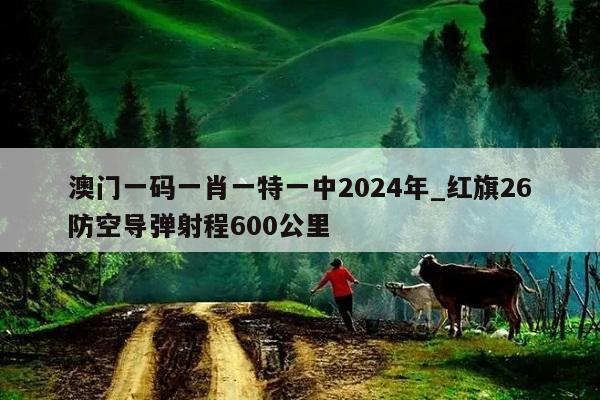 澳门一码一肖一特一中2024年_红旗26防空导弹射程600公里